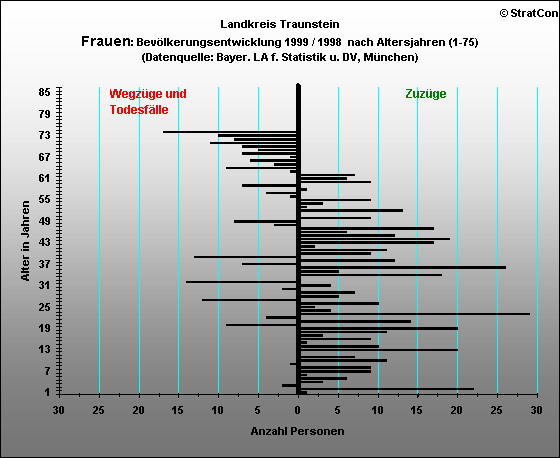 © StratCon

Landkreis Traunstein

Frauen: Bevölkerungsentwicklung 1999 / 1998 nach Altersjahren (1-75)
(Datenquelle: Bayer. LA f. Statistik u. DV, München)

Wegzüge und Todesfälle

Zuzüge

Alter in Jahren

85
79
73
67
61
55
49
43
37
31
25
19
13
7
1

30 25 20 15 10 5 0 5 10 15 20 25 30

Anzahl Personen